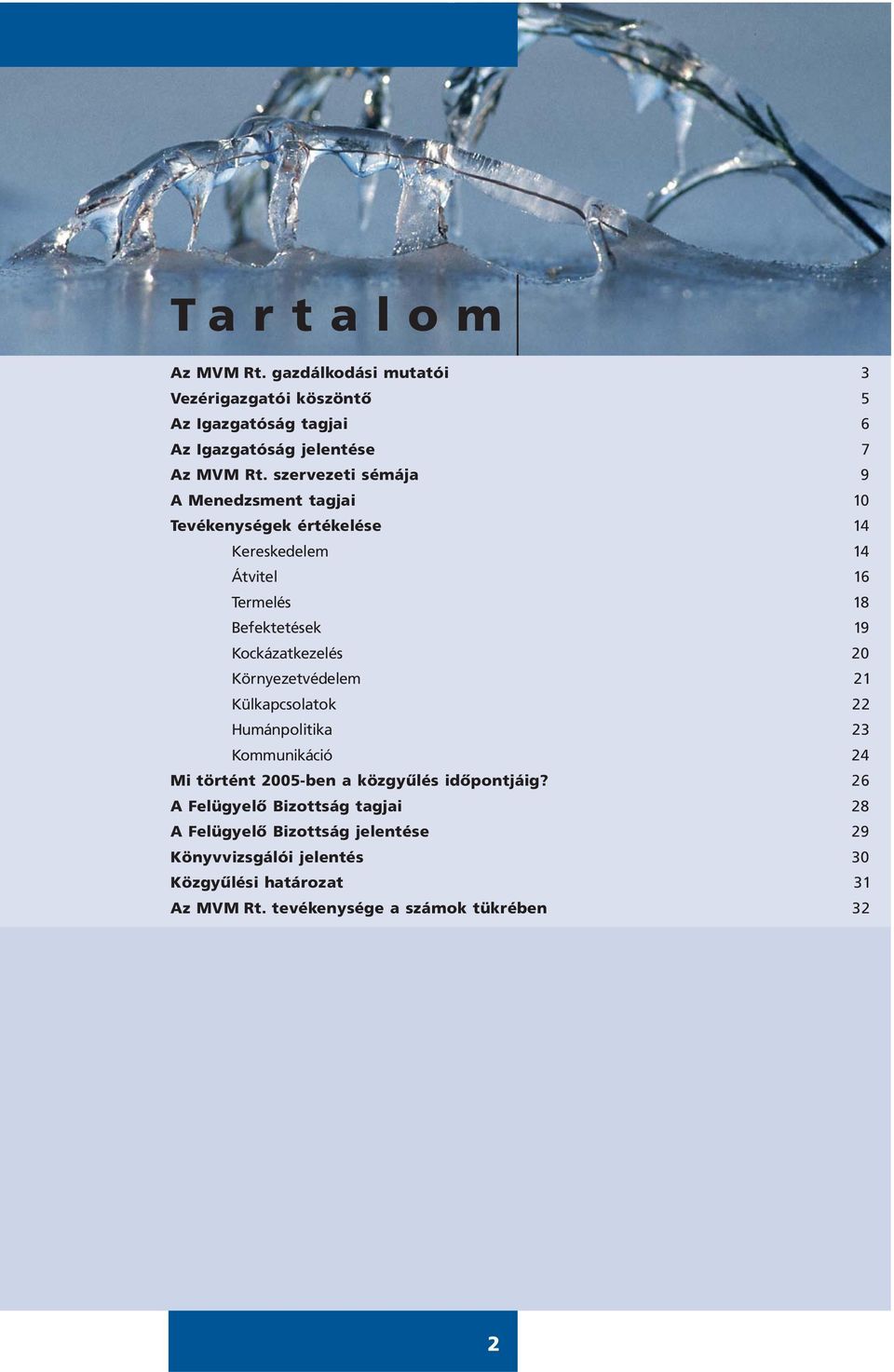 Tartalom

Az MVM Rt. gazdálkodási mutatói 3
Vezérigazgatói köszöntő 5
Az Igazgatóság tagjai 6
Az Igazgatóság jelentése 7
Az MVM Rt. szervezeti sémája 9
A Menedzsment tagjai 10
Tevékenységek értékelése 14
Kereskedelem 14
Átvitel 16
Termelés 18
Befektetések 19
Kockázatkezelés 20
Környezetvédelem 21
Külkapcsolatok 22
Humánpolitika 23
Kommunikáció 24
Mi történt 2005-ben a közgyűlés időpontjáig? 26
A Felügyelő Bizottság tagjai 28
A Felügyelő Bizottság jelentése 29
Könyvvizsgálói jelentés 30
Közgyűlési határozat 31
Az MVM Rt. tevékenysége a számok tükrében 32

2